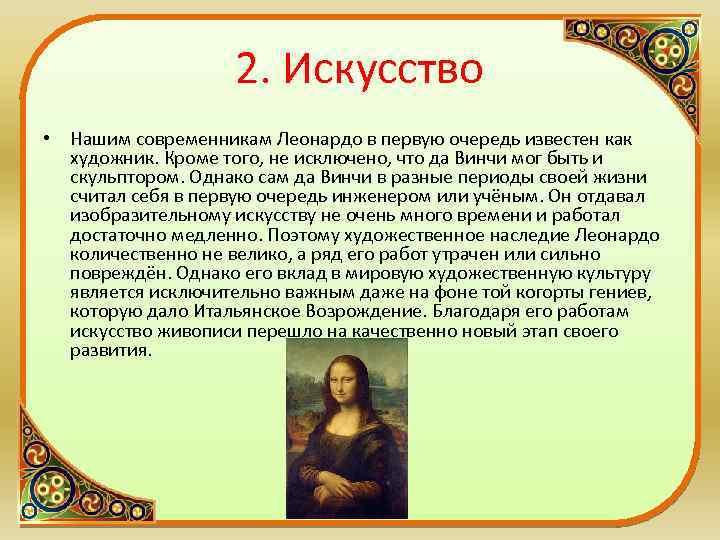 2. Искусство

• Нашим современникам Леонардо в первую очередь известен как художник. Кроме того, не исключено, что да Винчи мог быть и скульптором. Однако сам да Винчи в разные периоды своей жизни считал себя в первую очередь инженером или учёным. Он отдавал изобразительному искусству не очень много времени и работал достаточно медленно. Поэтому художественное наследие Леонардо количественно не велико, а ряд его работ утрачен или сильно повреждён. Однако его вклад в мировую художественную культуру является исключительно важным даже на фоне той когорты гениев, которую дало Итальянское Возрождение. Благодаря его работам искусство живописи перешло на качественно новый этап своего развития.